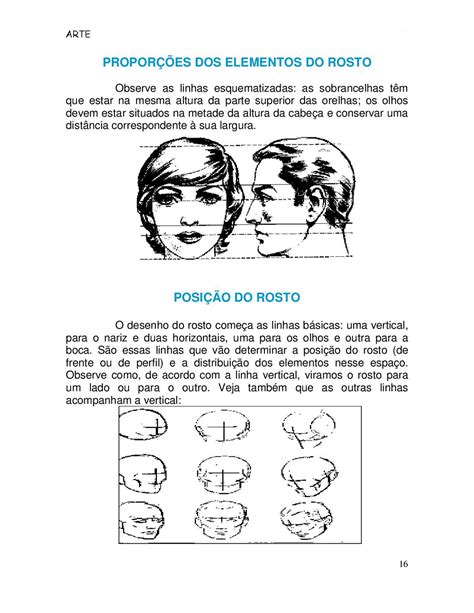 ARTE

PROPORÇÕES DOS ELEMENTOS DO ROSTO

Observe as linhas esquematizadas: as sobrancelhas têm que estar na mesma altura da parte superior das orelhas; os olhos devem estar situados na metade da altura da cabeça e conservar uma distância correspondente à sua largura.

POSIÇÃO DO ROSTO

O desenho do rosto começa as linhas básicas: uma vertical, para o nariz e duas horizontais, uma para os olhos e outra para a boca. São essas linhas que vão determinar a posição do rosto (de frente ou de perfil) e a distribuição dos elementos nesse espaço. Observe como, de acordo com a linha vertical, viramos o rosto para um lado ou para o outro. Veja também que as outras linhas acompanham a vertical:

16